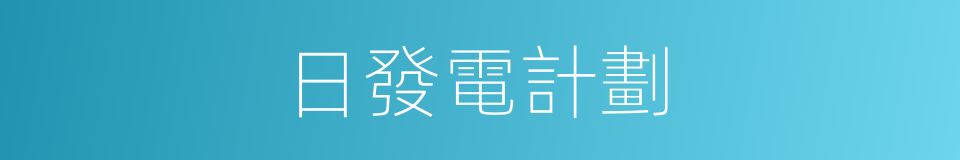 日發電計劃